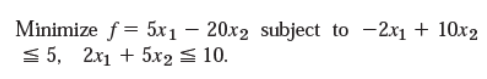 Minimize $f = 5x_1 - 20x_2$ subject to $-2x_1 + 10x_2 \leqq 5$, $2x_1 + 5x_2 \leqq 10$.